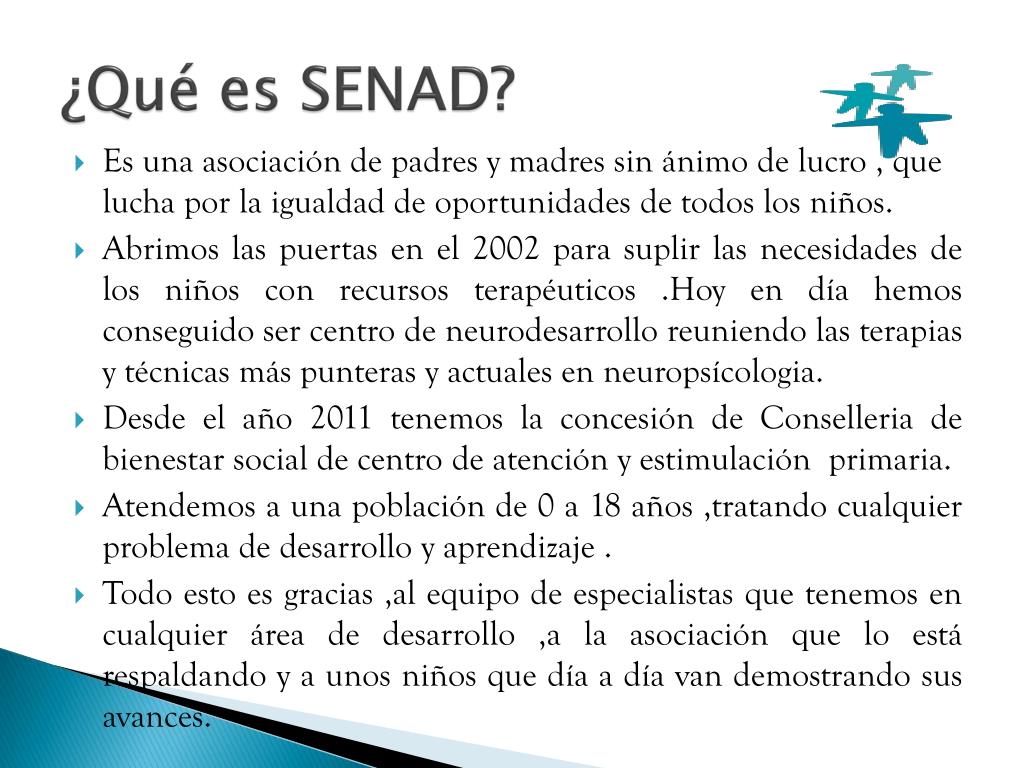 ¿Qué es SENAD?

Es una asociación de padres y madres sin ánimo de lucro , que lucha por la igualdad de oportunidades de todos los niños.

Abrimos las puertas en el 2002 para suplir las necesidades de los niños con recursos terapéuticos .Hoy en día hemos conseguido ser centro de neurodesarrollo reuniendo las terapias y técnicas más punteras y actuales en neuropsícologia.

Desde el año 2011 tenemos la concesión de Conselleria de bienestar social de centro de atención y estimulación primaria.

Atendemos a una población de 0 a 18 años ,tratando cualquier problema de desarrollo y aprendizaje .

Todo esto es gracias ,al equipo de especialistas que tenemos en cualquier área de desarrollo ,a la asociación que lo está respaldando y a unos niños que día a día van demostrando sus avances.